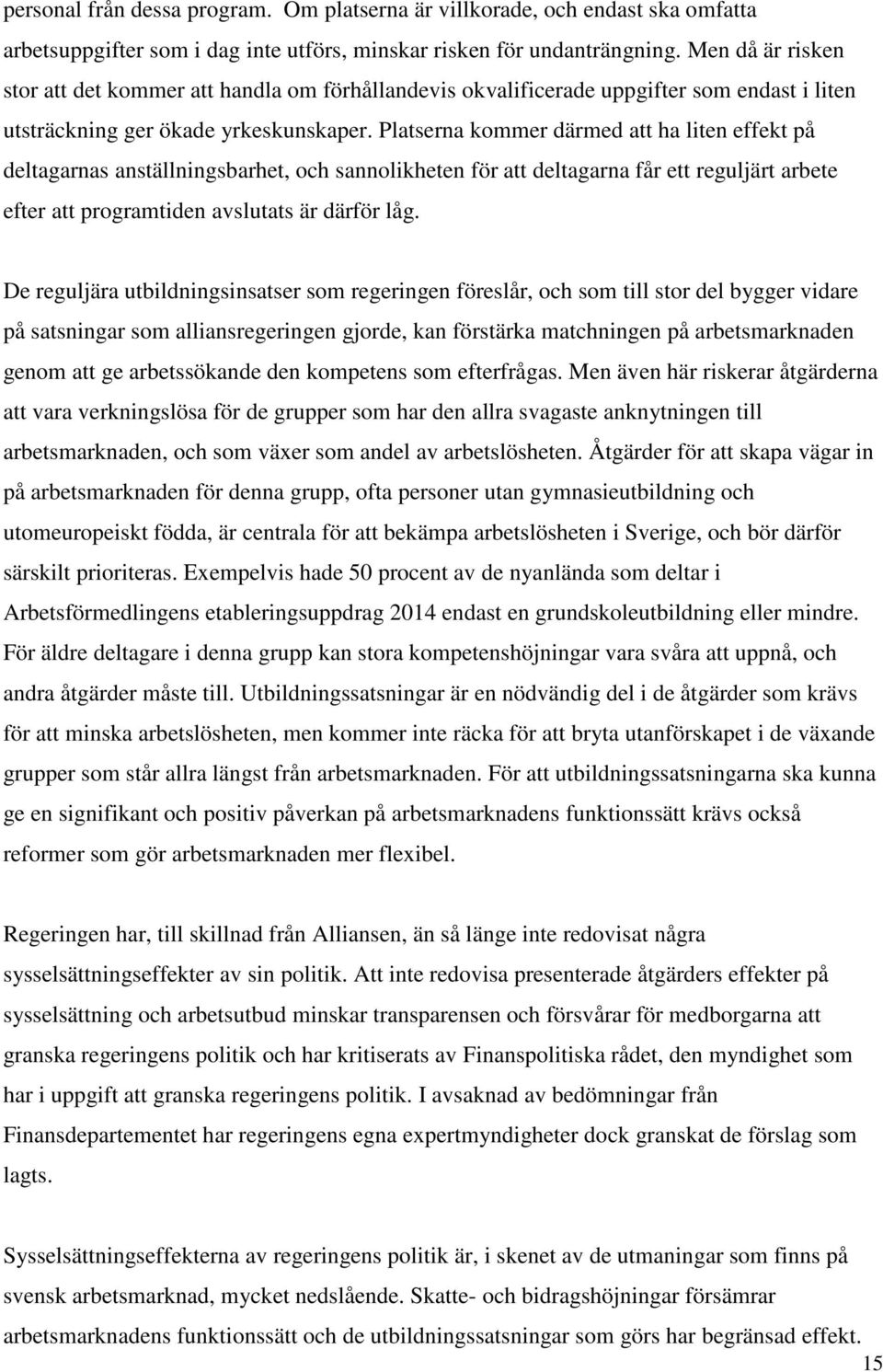 personal från dessa program. Om platserna är villkorade, och endast ska omfatta arbetsuppgifter som i dag inte utförs, minskar risken för undanträngning. Men då är risken stor att det kommer att handla om förhållandevis okvalificerade uppgifter som endast i liten utsträckning ger ökade yrkeskunskaper. Platserna kommer därmed att ha liten effekt på deltagarnas anställningsbarhet, och sannolikheten för att deltagarna får ett reguljärt arbete efter att programtiden avslutats är därför låg.

De reguljära utbildningsinsatser som regeringen föreslår, och som till stor del bygger vidare på satsningar som alliansregeringen gjorde, kan förstärka matchningen på arbetsmarknaden genom att ge arbetssökande den kompetens som efterfrågas. Men även här riskerar åtgärderna att vara verkningslösa för de grupper som har den allra svagaste anknytningen till arbetsmarknaden, och som växer som andel av arbetslösheten. Åtgärder för att skapa vägar in på arbetsmarknaden för denna grupp, ofta personer utan gymnasieutbildning och utomeuropeiskt födda, är centrala för att bekämpa arbetslösheten i Sverige, och bör därför särskilt prioriteras. Exempelvis hade 50 procent av de nyanlända som deltar i Arbetsförmedlingens etableringsuppdrag 2014 endast en grundskoleutbildning eller mindre. För äldre deltagare i denna grupp kan stora kompetenshöjningar vara svåra att uppnå, och andra åtgärder måste till. Utbildningssatsningar är en nödvändig del i de åtgärder som krävs för att minska arbetslösheten, men kommer inte räcka för att bryta utanförskapet i de växande grupper som står allra längst från arbetsmarknaden. För att utbildningssatsningarna ska kunna ge en signifikant och positiv påverkan på arbetsmarknadens funktionssätt krävs också reformer som gör arbetsmarknaden mer flexibel.

Regeringen har, till skillnad från Alliansen, än så länge inte redovisat några sysselsättningseffekter av sin politik. Att inte redovisa presenterade åtgärders effekter på sysselsättning och arbetsutbud minskar transparensen och försvårar för medborgarna att granska regeringens politik och har kritiserats av Finanspolitiska rådet, den myndighet som har i uppgift att granska regeringens politik. I avsaknad av bedömningar från Finansdepartementet har regeringens egna expertmyndigheter dock granskat de förslag som lagts.

Sysselsättningseffekterna av regeringens politik är, i skenet av de utmaningar som finns på svensk arbetsmarknad, mycket nedslående. Skatte- och bidragshöjningar försämrar arbetsmarknadens funktionssätt och de utbildningssatsningar som görs har begränsad effekt.

15